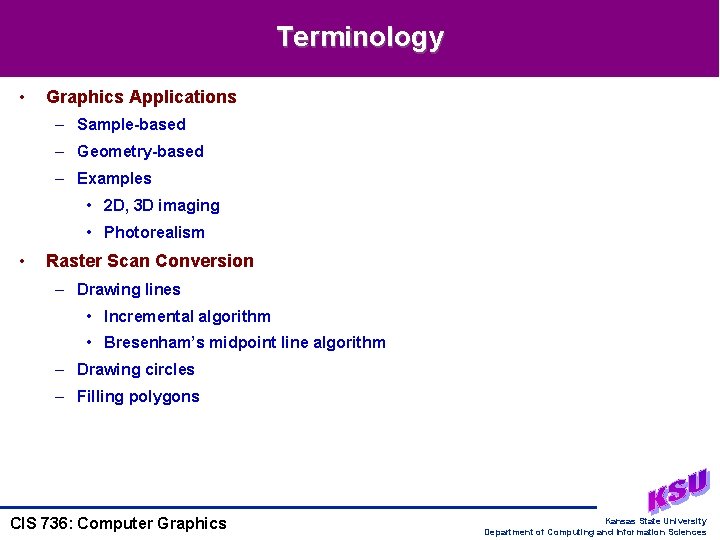 Terminology

• Graphics Applications
  – Sample-based
  – Geometry-based
  – Examples
    • 2D, 3D imaging
    • Photorealism
• Raster Scan Conversion
  – Drawing lines
    • Incremental algorithm
    • Bresenham's midpoint line algorithm
  – Drawing circles
  – Filling polygons

CIS 736: Computer Graphics

KSU
Kansas State University
Department of Computing and Information Sciences